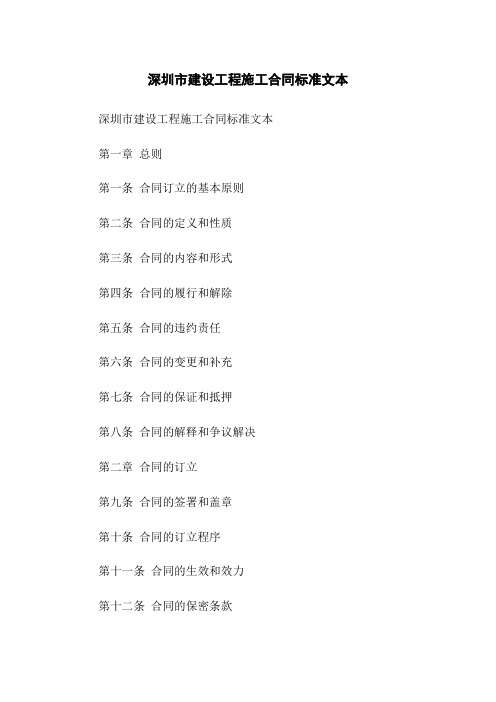 深圳市建设工程施工合同标准文本

深圳市建设工程施工合同标准文本

第一章 总则

第一条 合同订立的基本原则

第二条 合同的定义和性质

第三条 合同的内容和形式

第四条 合同的履行和解除

第五条 合同的违约责任

第六条 合同的变更和补充

第七条 合同的保证和抵押

第八条 合同的解释和争议解决

第二章 合同的订立

第九条 合同的签署和盖章

第十条 合同的订立程序

第十一条 合同的生效和效力

第十二条 合同的保密条款